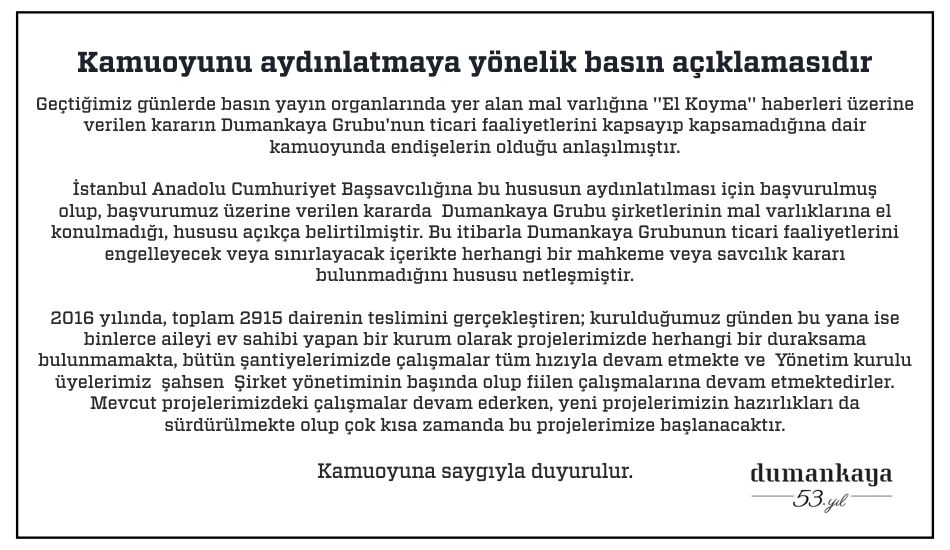 Kamuoyunu aydınlatmaya yönelik basın açıklamasıdır

Geçtiğimiz günlerde basın yayın organlarında yer alan mal varlığına "El Koyma" haberleri üzerine verilen kararın Dumankaya Grubu'nun ticari faaliyetlerini kapsayıp kapsamadığına dair kamuoyunda endişelerin olduğu anlaşılmıştır.

İstanbul Anadolu Cumhuriyet Başsavcılığına bu hususun aydınlatılması için başvurulmuş olup, başvurumuz üzerine verilen kararda Dumankaya Grubu şirketlerinin mal varlıklarına el konulmadığı, hususu açıkça belirtilmiştir. Bu itibarla Dumankaya Grubunun ticari faaliyetlerini engelleyecek veya sınırlayacak içerikte herhangi bir mahkeme veya savcılık kararı bulunmadığını hususu netleşmiştir.

2016 yılında, toplam 2915 dairenin teslimini gerçekleştiren; kurulduğumuz günden bu yana ise binlerce aileyi ev sahibi yapan bir kurum olarak projelerimizde herhangi bir duraksama bulunmamakta, bütün şantiyelerimizde çalışmalar tüm hızıyla devam etmekte ve Yönetim kurulu üyelerimiz şahsen Şirket yönetiminin başında olup fiilen çalışmalarına devam etmektedirler. Mevcut projelerimizdeki çalışmalar devam ederken, yeni projelerimizin hazırlıkları da sürdürülmekte olup çok kısa zamanda bu projelerimize başlanacaktır.

Kamuoyuna saygıyla duyurulur.

dumankaya
53.yıl